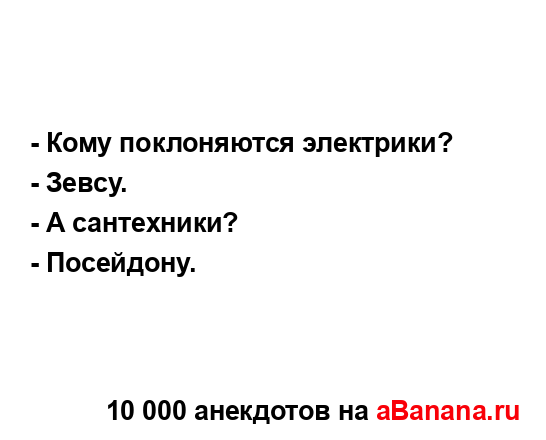 - Кому поклоняются электрики?
- Зевсу.
- А сантехники?
- Посейдону.

10 000 анекдотов на aBanana.ru